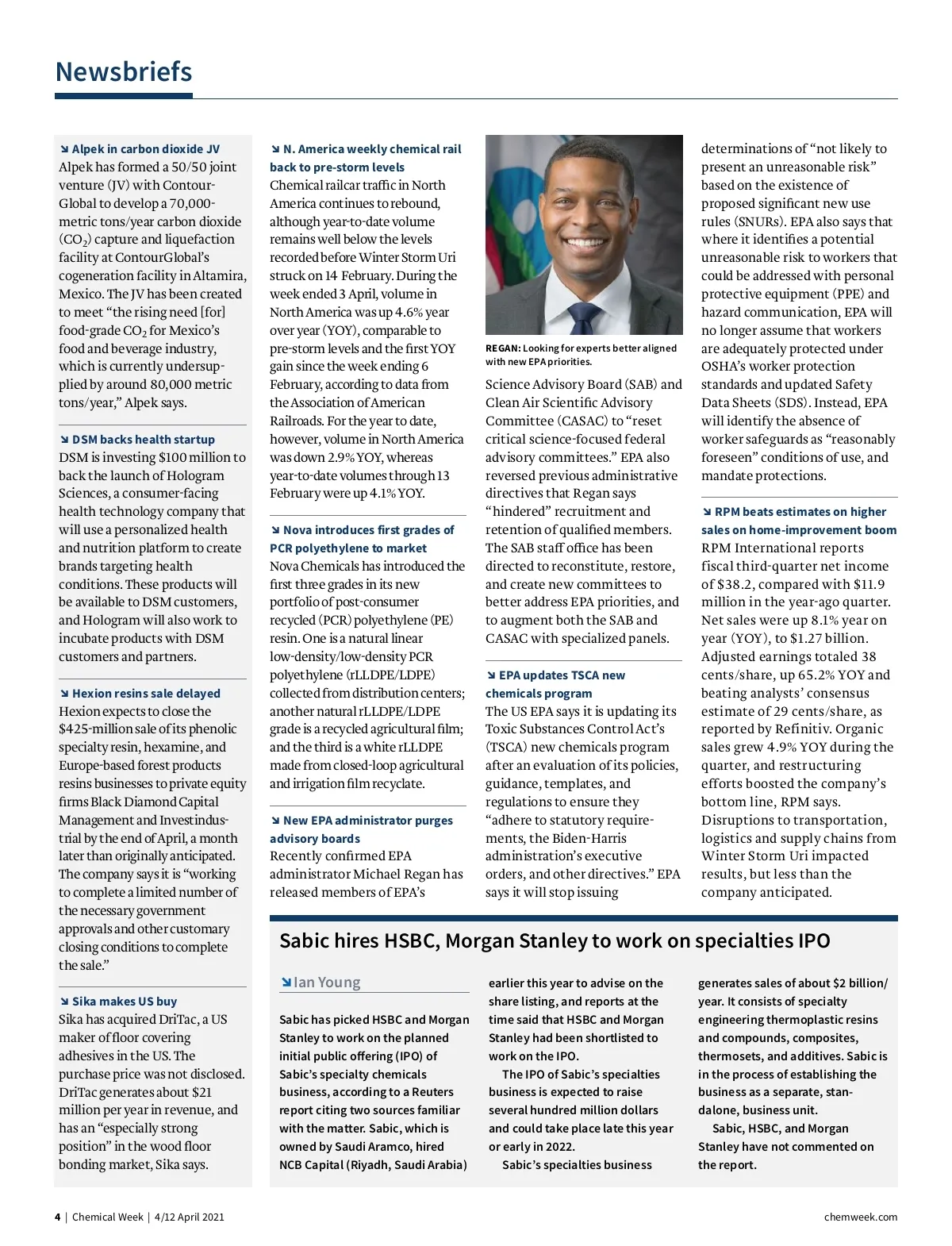 Newsbriefs

↘ Alpek in carbon dioxide JV
Alpek has formed a 50/50 joint venture (JV) with ContourGlobal to develop a 70,000-metric tons/year carbon dioxide ($CO_2$) capture and liquefaction facility at ContourGlobal's cogeneration facility in Altamira, Mexico. The JV has been created to meet "the rising need [for] food-grade $CO_2$ for Mexico's food and beverage industry, which is currently undersupplied by around 80,000 metric tons/year," Alpek says.

↘ DSM backs health startup
DSM is investing $100 million to back the launch of Hologram Sciences, a consumer-facing health technology company that will use a personalized health and nutrition platform to create brands targeting health conditions. These products will be available to DSM customers, and Hologram will also work to incubate products with DSM customers and partners.

↘ Hexion resins sale delayed
Hexion expects to close the $425-million sale of its phenolic specialty resin, hexamine, and Europe-based forest products resins businesses to private equity firms Black Diamond Capital Management and Investindustrial by the end of April, a month later than originally anticipated. The company says it is "working to complete a limited number of the necessary government approvals and other customary closing conditions to complete the sale."

↘ Sika makes US buy
Sika has acquired DriTac, a US maker of floor covering adhesives in the US. The purchase price was not disclosed. DriTac generates about $21 million per year in revenue, and has an "especially strong position" in the wood floor bonding market, Sika says.

↘ N. America weekly chemical rail back to pre-storm levels
Chemical railcar traffic in North America continues to rebound, although year-to-date volume remains well below the levels recorded before Winter Storm Uri struck on 14 February. During the week ended 3 April, volume in North America was up 4.6% year over year (YOY), comparable to pre-storm levels and the first YOY gain since the week ending 6 February, according to data from the Association of American Railroads. For the year to date, however, volume in North America was down 2.9% YOY, whereas year-to-date volumes through 13 February were up 4.1% YOY.

↘ Nova introduces first grades of PCR polyethylene to market
Nova Chemicals has introduced the first three grades in its new portfolio of post-consumer recycled (PCR) polyethylene (PE) resin. One is a natural linear low-density/low-density PCR polyethylene (rLLDPE/LDPE) collected from distribution centers; another natural rLLDPE/LDPE grade is a recycled agricultural film; and the third is a white rLLDPE made from closed-loop agricultural and irrigation film recyclate.

↘ New EPA administrator purges advisory boards
Recently confirmed EPA administrator Michael Regan has released members of EPA's

REGAN: Looking for experts better aligned with new EPA priorities.

Science Advisory Board (SAB) and Clean Air Scientific Advisory Committee (CASAC) to "reset critical science-focused federal advisory committees." EPA also reversed previous administrative directives that Regan says "hindered" recruitment and retention of qualified members. The SAB staff office has been directed to reconstitute, restore, and create new committees to better address EPA priorities, and to augment both the SAB and CASAC with specialized panels.

↘ EPA updates TSCA new chemicals program
The US EPA says it is updating its Toxic Substances Control Act's (TSCA) new chemicals program after an evaluation of its policies, guidance, templates, and regulations to ensure they "adhere to statutory requirements, the Biden-Harris administration's executive orders, and other directives." EPA says it will stop issuing

determinations of "not likely to present an unreasonable risk" based on the existence of proposed significant new use rules (SNURs). EPA also says that where it identifies a potential unreasonable risk to workers that could be addressed with personal protective equipment (PPE) and hazard communication, EPA will no longer assume that workers are adequately protected under OSHA's worker protection standards and updated Safety Data Sheets (SDS). Instead, EPA will identify the absence of worker safeguards as "reasonably foreseen" conditions of use, and mandate protections.

↘ RPM beats estimates on higher sales on home-improvement boom
RPM International reports fiscal third-quarter net income of $38.2, compared with $11.9 million in the year-ago quarter. Net sales were up 8.1% year on year (YOY), to $1.27 billion. Adjusted earnings totaled 38 cents/share, up 65.2% YOY and beating analysts' consensus estimate of 29 cents/share, as reported by Refinitiv. Organic sales grew 4.9% YOY during the quarter, and restructuring efforts boosted the company's bottom line, RPM says. Disruptions to transportation, logistics and supply chains from Winter Storm Uri impacted results, but less than the company anticipated.

Sabic hires HSBC, Morgan Stanley to work on specialties IPO

↘ Ian Young

Sabic has picked HSBC and Morgan Stanley to work on the planned initial public offering (IPO) of Sabic's specialty chemicals business, according to a Reuters report citing two sources familiar with the matter. Sabic, which is owned by Saudi Aramco, hired NCB Capital (Riyadh, Saudi Arabia) earlier this year to advise on the share listing, and reports at the time said that HSBC and Morgan Stanley had been shortlisted to work on the IPO.

The IPO of Sabic's specialties business is expected to raise several hundred million dollars and could take place late this year or early in 2022.

Sabic's specialties business generates sales of about $2 billion/year. It consists of specialty engineering thermoplastic resins and compounds, composites, thermosets, and additives. Sabic is in the process of establishing the business as a separate, standalone, business unit.

Sabic, HSBC, and Morgan Stanley have not commented on the report.

4 | Chemical Week | 4/12 April 2021

chemweek.com